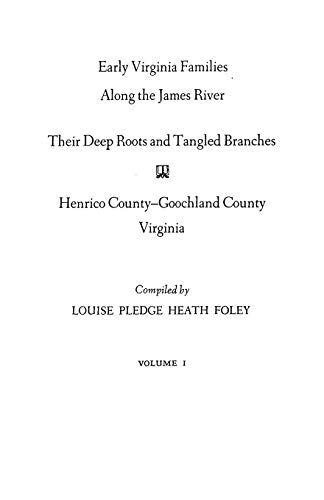 Early Virginia Families
Along the James River

Their Deep Roots and Tangled Branches

Henrico County–Goochland County
Virginia

Compiled by
LOUISE PLEDGE HEATH FOLEY

VOLUME I